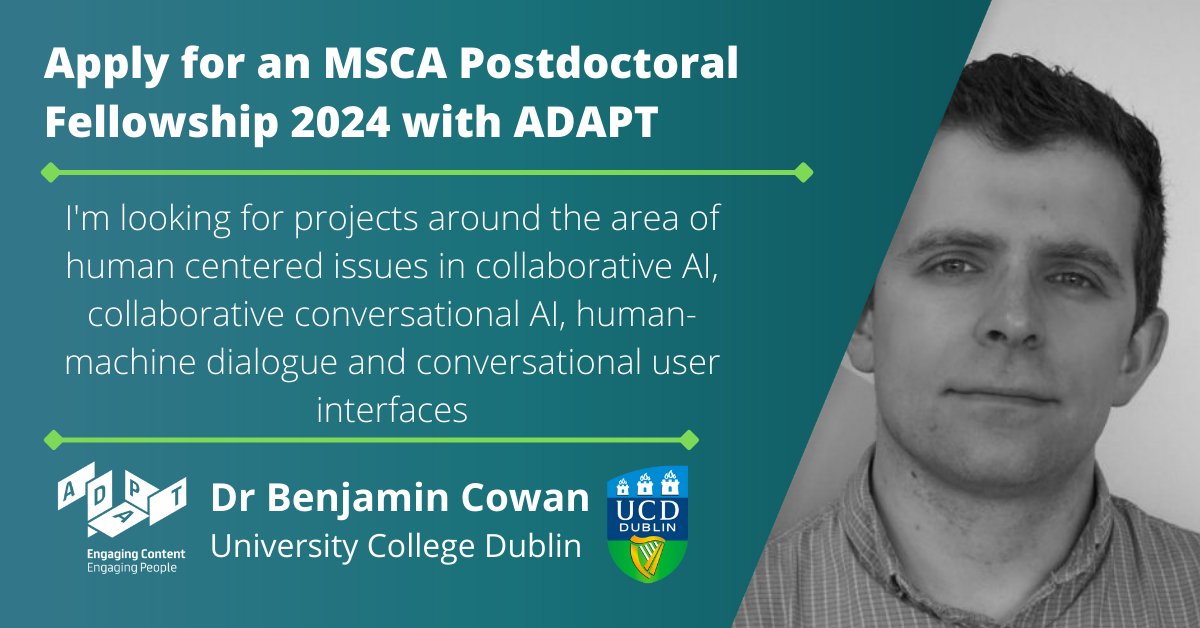 Apply for an MSCA Postdoctoral Fellowship 2024 with ADAPT

I'm looking for projects around the area of human centered issues in collaborative AI, collaborative conversational AI, human-machine dialogue and conversational user interfaces

ADAPT
Engaging Content
Engaging People

Dr Benjamin Cowan
University College Dublin

UCD
DUBLIN